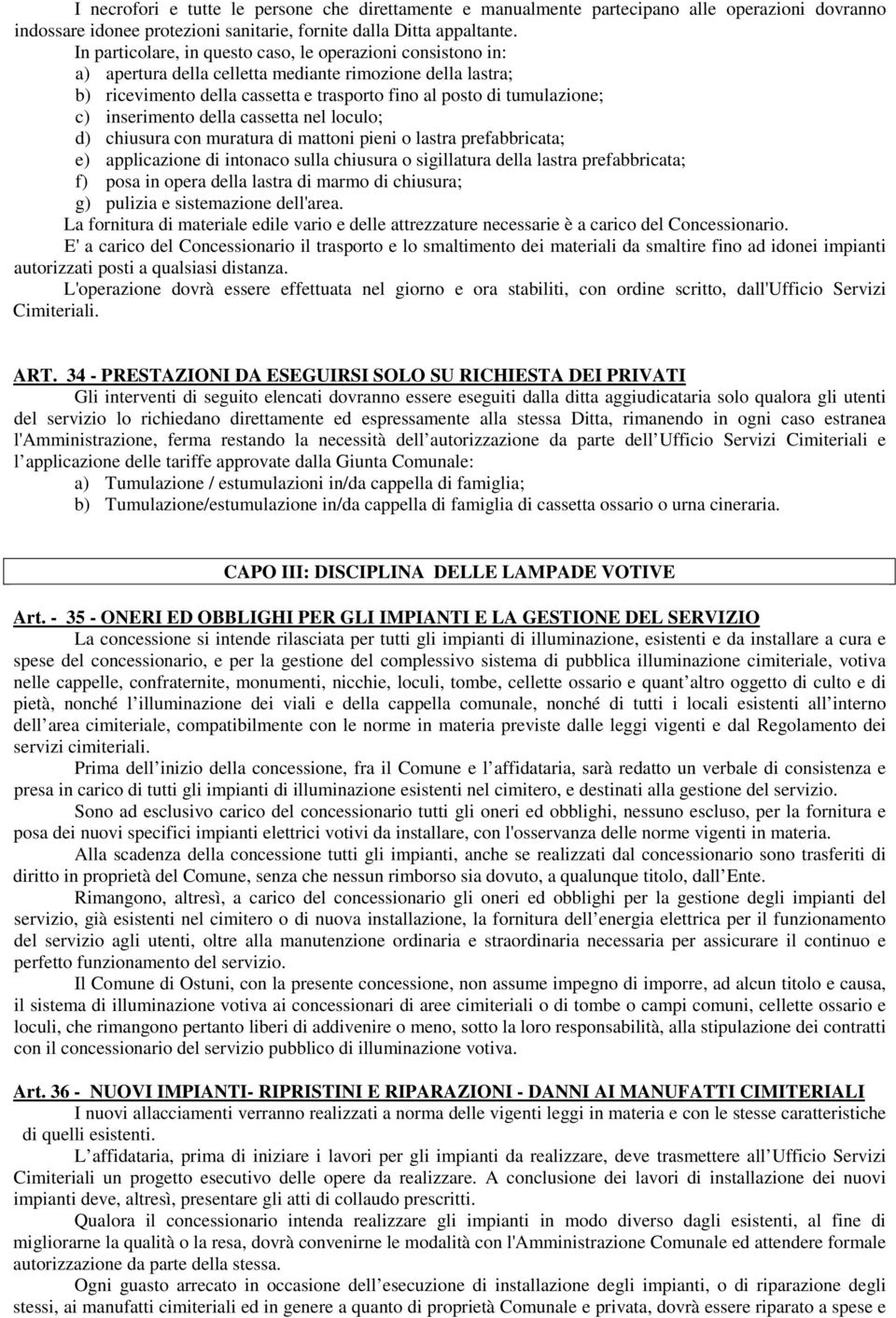 I necrofori e tutte le persone che direttamente e manualmente partecipano alle operazioni dovranno indossare idonee protezioni sanitarie, fornite dalla Ditta appaltante.

In particolare, in questo caso, le operazioni consistono in:
a) apertura della celletta mediante rimozione della lastra;
b) ricevimento della cassetta e trasporto fino al posto di tumulazione;
c) inserimento della cassetta nel loculo;
d) chiusura con muratura di mattoni pieni o lastra prefabbricata;
e) applicazione di intonaco sulla chiusura o sigillatura della lastra prefabbricata;
f) posa in opera della lastra di marmo di chiusura;
g) pulizia e sistemazione dell'area.

La fornitura di materiale edile vario e delle attrezzature necessarie è a carico del Concessionario.

E' a carico del Concessionario il trasporto e lo smaltimento dei materiali da smaltire fino ad idonei impianti autorizzati posti a qualsiasi distanza.

L'operazione dovrà essere effettuata nel giorno e ora stabiliti, con ordine scritto, dall'Ufficio Servizi Cimiteriali.

ART. 34 - PRESTAZIONI DA ESEGUIRSI SOLO SU RICHIESTA DEI PRIVATI

Gli interventi di seguito elencati dovranno essere eseguiti dalla ditta aggiudicataria solo qualora gli utenti del servizio lo richiedano direttamente ed espressamente alla stessa Ditta, rimanendo in ogni caso estranea l'Amministrazione, ferma restando la necessità dell autorizzazione da parte dell Ufficio Servizi Cimiteriali e l applicazione delle tariffe approvate dalla Giunta Comunale:
a) Tumulazione / estumulazioni in/da cappella di famiglia;
b) Tumulazione/estumulazione in/da cappella di famiglia di cassetta ossario o urna cineraria.

CAPO III: DISCIPLINA DELLE LAMPADE VOTIVE

Art. - 35 - ONERI ED OBBLIGHI PER GLI IMPIANTI E LA GESTIONE DEL SERVIZIO

La concessione si intende rilasciata per tutti gli impianti di illuminazione, esistenti e da installare a cura e spese del concessionario, e per la gestione del complessivo sistema di pubblica illuminazione cimiteriale, votiva nelle cappelle, confraternite, monumenti, nicchie, loculi, tombe, cellette ossario e quant altro oggetto di culto e di pietà, nonché l illuminazione dei viali e della cappella comunale, nonché di tutti i locali esistenti all interno dell area cimiteriale, compatibilmente con le norme in materia previste dalle leggi vigenti e dal Regolamento dei servizi cimiteriali.

Prima dell inizio della concessione, fra il Comune e l affidataria, sarà redatto un verbale di consistenza e presa in carico di tutti gli impianti di illuminazione esistenti nel cimitero, e destinati alla gestione del servizio.

Sono ad esclusivo carico del concessionario tutti gli oneri ed obblighi, nessuno escluso, per la fornitura e posa dei nuovi specifici impianti elettrici votivi da installare, con l'osservanza delle norme vigenti in materia.

Alla scadenza della concessione tutti gli impianti, anche se realizzati dal concessionario sono trasferiti di diritto in proprietà del Comune, senza che nessun rimborso sia dovuto, a qualunque titolo, dall Ente.

Rimangono, altresì, a carico del concessionario gli oneri ed obblighi per la gestione degli impianti del servizio, già esistenti nel cimitero o di nuova installazione, la fornitura dell energia elettrica per il funzionamento del servizio agli utenti, oltre alla manutenzione ordinaria e straordinaria necessaria per assicurare il continuo e perfetto funzionamento del servizio.

Il Comune di Ostuni, con la presente concessione, non assume impegno di imporre, ad alcun titolo e causa, il sistema di illuminazione votiva ai concessionari di aree cimiteriali o di tombe o campi comuni, cellette ossario e loculi, che rimangono pertanto liberi di addivenire o meno, sotto la loro responsabilità, alla stipulazione dei contratti con il concessionario del servizio pubblico di illuminazione votiva.

Art. 36 - NUOVI IMPIANTI- RIPRISTINI E RIPARAZIONI - DANNI AI MANUFATTI CIMITERIALI

I nuovi allacciamenti verranno realizzati a norma delle vigenti leggi in materia e con le stesse caratteristiche di quelli esistenti.

L affidataria, prima di iniziare i lavori per gli impianti da realizzare, deve trasmettere all Ufficio Servizi Cimiteriali un progetto esecutivo delle opere da realizzare. A conclusione dei lavori di installazione dei nuovi impianti deve, altresì, presentare gli atti di collaudo prescritti.

Qualora il concessionario intenda realizzare gli impianti in modo diverso dagli esistenti, al fine di migliorarne la qualità o la resa, dovrà convenirne le modalità con l'Amministrazione Comunale ed attendere formale autorizzazione da parte della stessa.

Ogni guasto arrecato in occasione dell esecuzione di installazione degli impianti, o di riparazione degli stessi, ai manufatti cimiteriali ed in genere a quanto di proprietà Comunale e privata, dovrà essere riparato a spese e